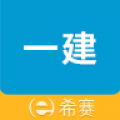 一建

希赛